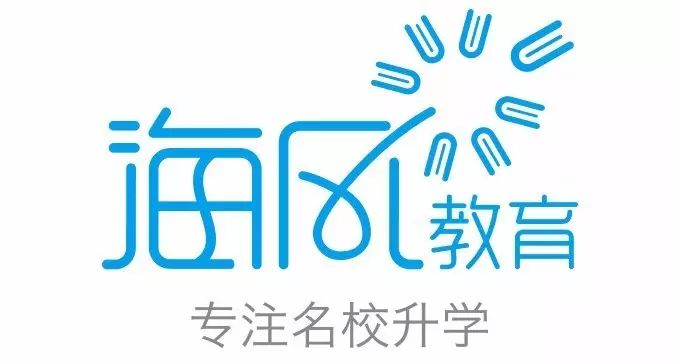 海风教育

专注名校升学